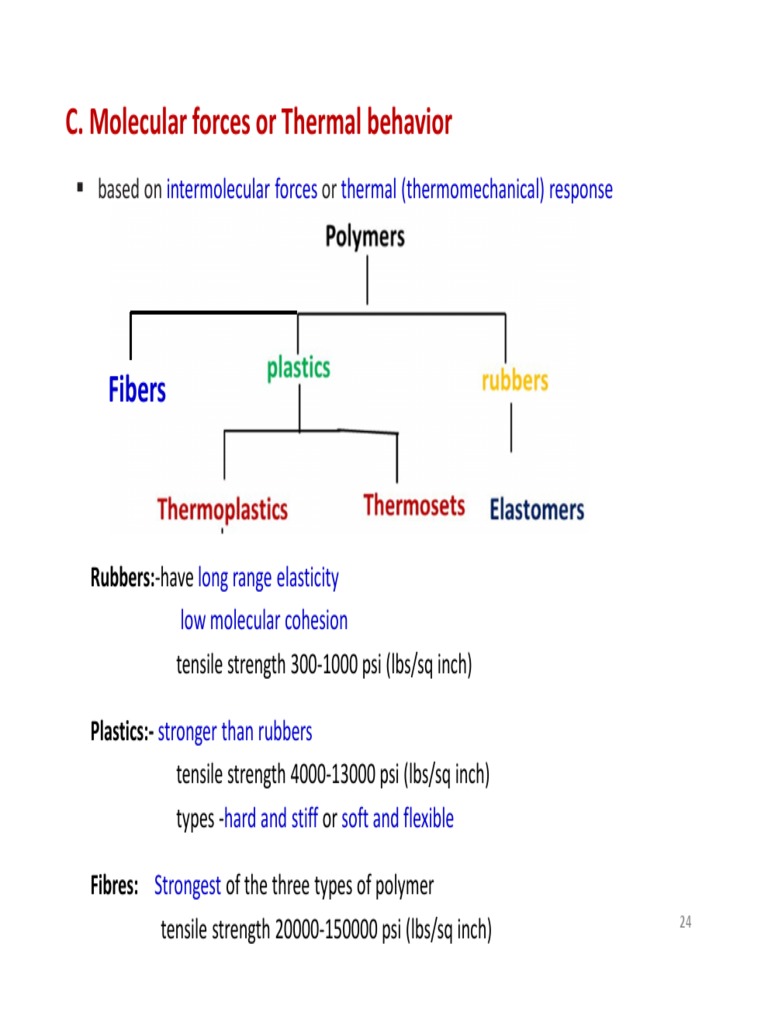 C. Molecular forces or Thermal behavior

▪ based on intermolecular forces or thermal (thermomechanical) response

Polymers

Fibers

plastics

rubbers

Thermoplastics

Thermosets

Elastomers

Rubbers:-have long range elasticity
low molecular cohesion
tensile strength 300-1000 psi (lbs/sq inch)

Plastics:- stronger than rubbers
tensile strength 4000-13000 psi (lbs/sq inch)
types -hard and stiff or soft and flexible

Fibres: Strongest of the three types of polymer
tensile strength 20000-150000 psi (lbs/sq inch)

24